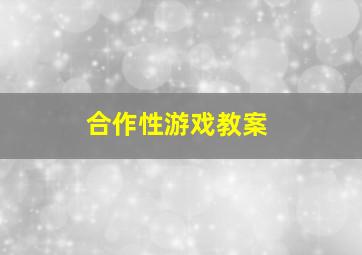 合作性游戏教案